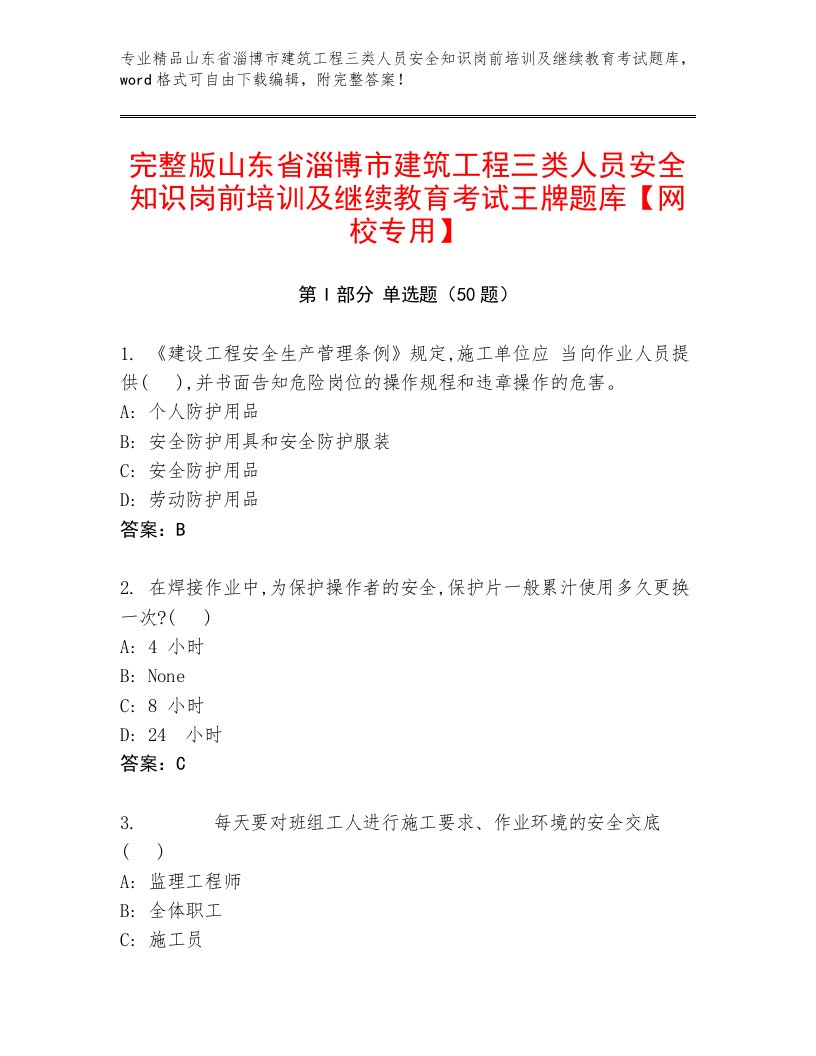 专业精品山东省淄博市建筑工程三类人员安全知识岗前培训及继续教育考试题库，word 格式可自由下载编辑，附完整答案！

完整版山东省淄博市建筑工程三类人员安全知识岗前培训及继续教育考试王牌题库【网校专用】

第 I 部分 单选题（50 题）

1. 《建设工程安全生产管理条例》规定,施工单位应 当向作业人员提供( ),并书面告知危险岗位的操作规程和违章操作的危害。
A: 个人防护用品
B: 安全防护用具和安全防护服装
C: 安全防护用品
D: 劳动防护用品
答案：B

2. 在焊接作业中,为保护操作者的安全,保护片一般累汁使用多久更换一次?( )
A: 4 小时
B: None
C: 8 小时
D: 24 小时
答案：C

3. 每天要对班组工人进行施工要求、作业环境的安全交底( )
A: 监理工程师
B: 全体职工
C: 施工员